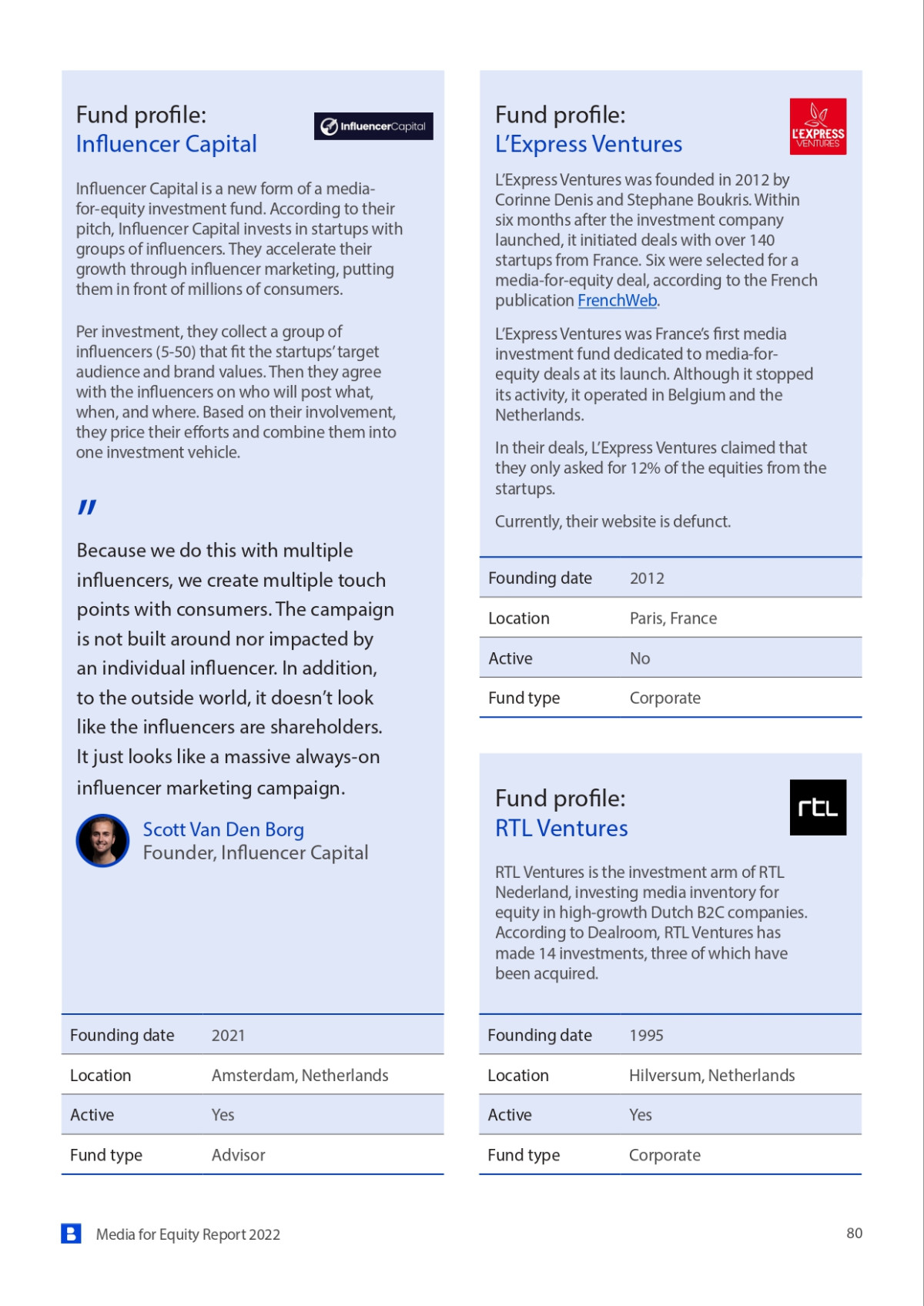 Fund profile:
Influencer Capital

InfluencerCapital

Influencer Capital is a new form of a media-for-equity investment fund. According to their pitch, Influencer Capital invests in startups with groups of influencers. They accelerate their growth through influencer marketing, putting them in front of millions of consumers.

Per investment, they collect a group of influencers (5-50) that fit the startups' target audience and brand values. Then they agree with the influencers on who will post what, when, and where. Based on their involvement, they price their efforts and combine them into one investment vehicle.

"

Because we do this with multiple influencers, we create multiple touch points with consumers. The campaign is not built around nor impacted by an individual influencer. In addition, to the outside world, it doesn't look like the influencers are shareholders. It just looks like a massive always-on influencer marketing campaign.

Scott Van Den Borg
Founder, Influencer Capital

| Founding date | 2021 |
|---|---|
| Location | Amsterdam, Netherlands |
| Active | Yes |
| Fund type | Advisor |

Fund profile:
L'Express Ventures

L'EXPRESS VENTURES

L'Express Ventures was founded in 2012 by Corinne Denis and Stephane Boukris. Within six months after the investment company launched, it initiated deals with over 140 startups from France. Six were selected for a media-for-equity deal, according to the French publication FrenchWeb.

L'Express Ventures was France's first media investment fund dedicated to media-for-equity deals at its launch. Although it stopped its activity, it operated in Belgium and the Netherlands.

In their deals, L'Express Ventures claimed that they only asked for 12% of the equities from the startups.

Currently, their website is defunct.

| Founding date | 2012 |
|---|---|
| Location | Paris, France |
| Active | No |
| Fund type | Corporate |

Fund profile:
RTL Ventures

rtl

RTL Ventures is the investment arm of RTL Nederland, investing media inventory for equity in high-growth Dutch B2C companies. According to Dealroom, RTL Ventures has made 14 investments, three of which have been acquired.

| Founding date | 1995 |
|---|---|
| Location | Hilversum, Netherlands |
| Active | Yes |
| Fund type | Corporate |

Media for Equity Report 2022

80